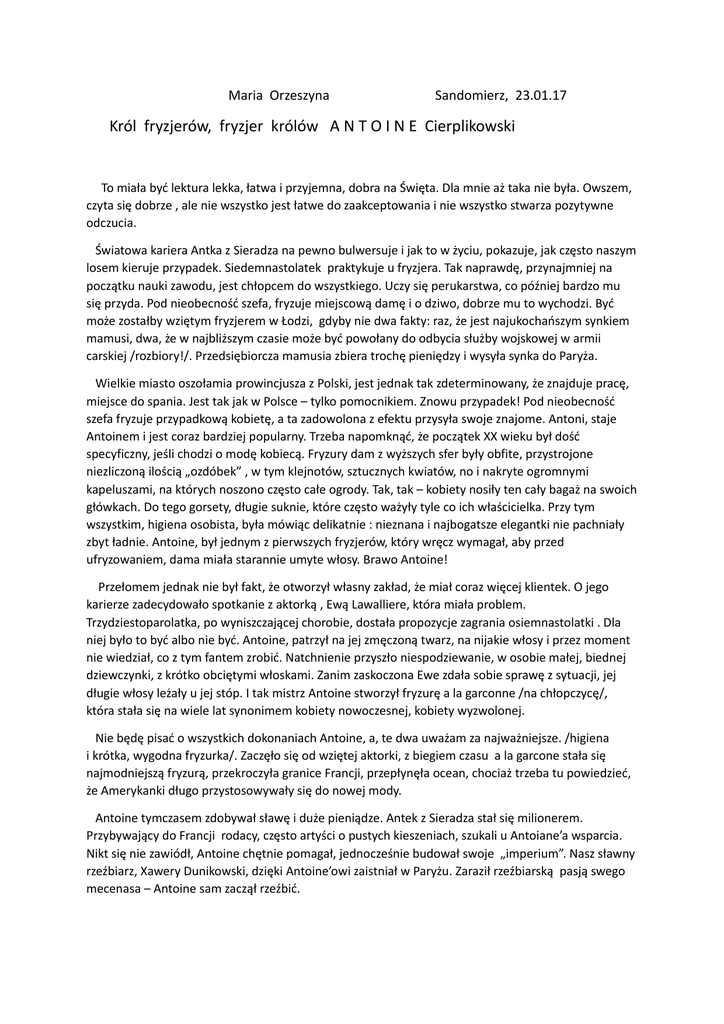 Maria Orzeszyna Sandomierz, 23.01.17

Król fryzjerów, fryzjer królów A N T O I N E Cierplikowski

To miała być lektura lekka, łatwa i przyjemna, dobra na Święta. Dla mnie aż taka nie była. Owszem, czyta się dobrze , ale nie wszystko jest łatwe do zaakceptowania i nie wszystko stwarza pozytywne odczucia.

Światowa kariera Antka z Sieradza na pewno bulwersuje i jak to w życiu, pokazuje, jak często naszym losem kieruje przypadek. Siedemnastolatek praktykuje u fryzjera. Tak naprawdę, przynajmniej na początku nauki zawodu, jest chłopcem do wszystkiego. Uczy się perukarstwa, co później bardzo mu się przyda. Pod nieobecność szefa, fryzuje miejscową damę i o dziwo, dobrze mu to wychodzi. Być może zostałby wziętym fryzjerem w Łodzi, gdyby nie dwa fakty: raz, że jest najukochańszym synkiem mamusi, dwa, że w najbliższym czasie może być powołany do odbycia służby wojskowej w armii carskiej /rozbiory!/. Przedsiębiorcza mamusia zbiera trochę pieniędzy i wysyła synka do Paryża.

Wielkie miasto oszołamia prowincjusza z Polski, jest jednak tak zdeterminowany, że znajduje pracę, miejsce do spania. Jest tak jak w Polsce – tylko pomocnikiem. Znowu przypadek! Pod nieobecność szefa fryzuje przypadkową kobietę, a ta zadowolona z efektu przysyła swoje znajome. Antoni, staje Antoinem i jest coraz bardziej popularny. Trzeba napomknąć, że początek XX wieku był dość specyficzny, jeśli chodzi o modę kobiecą. Fryzury dam z wyższych sfer były obfite, przystrojone niezliczoną ilością „ozdóbek" , w tym klejnotów, sztucznych kwiatów, no i nakryte ogromnymi kapeluszami, na których noszono często całe ogrody. Tak, tak – kobiety nosiły ten cały bagaż na swoich główkach. Do tego gorsety, długie suknie, które często ważyły tyle co ich właścicielka. Przy tym wszystkim, higiena osobista, była mówiąc delikatnie : nieznana i najbogatsze elegantki nie pachniały zbyt ładnie. Antoine, był jednym z pierwszych fryzjerów, który wręcz wymagał, aby przed ufryzowaniem, dama miała starannie umyte włosy. Brawo Antoine!

Przełomem jednak nie był fakt, że otworzył własny zakład, że miał coraz więcej klientek. O jego karierze zadecydowało spotkanie z aktorką , Ewą Lawalliere, która miała problem. Trzydziestoparolatka, po wyniszczającej chorobie, dostała propozycje zagrania osiemnastolatki . Dla niej było to być albo nie być. Antoine, patrzył na jej zmęczoną twarz, na nijakie włosy i przez moment nie wiedział, co z tym fantem zrobić. Natchnienie przyszło niespodziewanie, w osobie małej, biednej dziewczynki, z krótko obciętymi włoskami. Zanim zaskoczona Ewe zdała sobie sprawę z sytuacji, jej długie włosy leżały u jej stóp. I tak mistrz Antoine stworzył fryzurę a la garconne /na chłopczycę/, która stała się na wiele lat synonimem kobiety nowoczesnej, kobiety wyzwolonej.

Nie będę pisać o wszystkich dokonaniach Antoine, a, te dwa uważam za najważniejsze. /higiena i krótka, wygodna fryzurka/. Zaczęło się od wziętej aktorki, z biegiem czasu a la garcone stała się najmodniejszą fryzurą, przekroczyła granice Francji, przepłynęła ocean, chociaż trzeba tu powiedzieć, że Amerykanki długo przystosowywały się do nowej mody.

Antoine tymczasem zdobywał sławę i duże pieniądze. Antek z Sieradza stał się milionerem. Przybywający do Francji rodacy, często artyści o pustych kieszeniach, szukali u Antoiane'a wsparcia. Nikt się nie zawiódł, Antoine chętnie pomagał, jednocześnie budował swoje „imperium". Nasz sławny rzeźbiarz, Xawery Dunikowski, dzięki Antoine'owi zaistniał w Paryżu. Zaraził rzeźbiarską pasją swego mecenasa – Antoine sam zaczął rzeźbić.